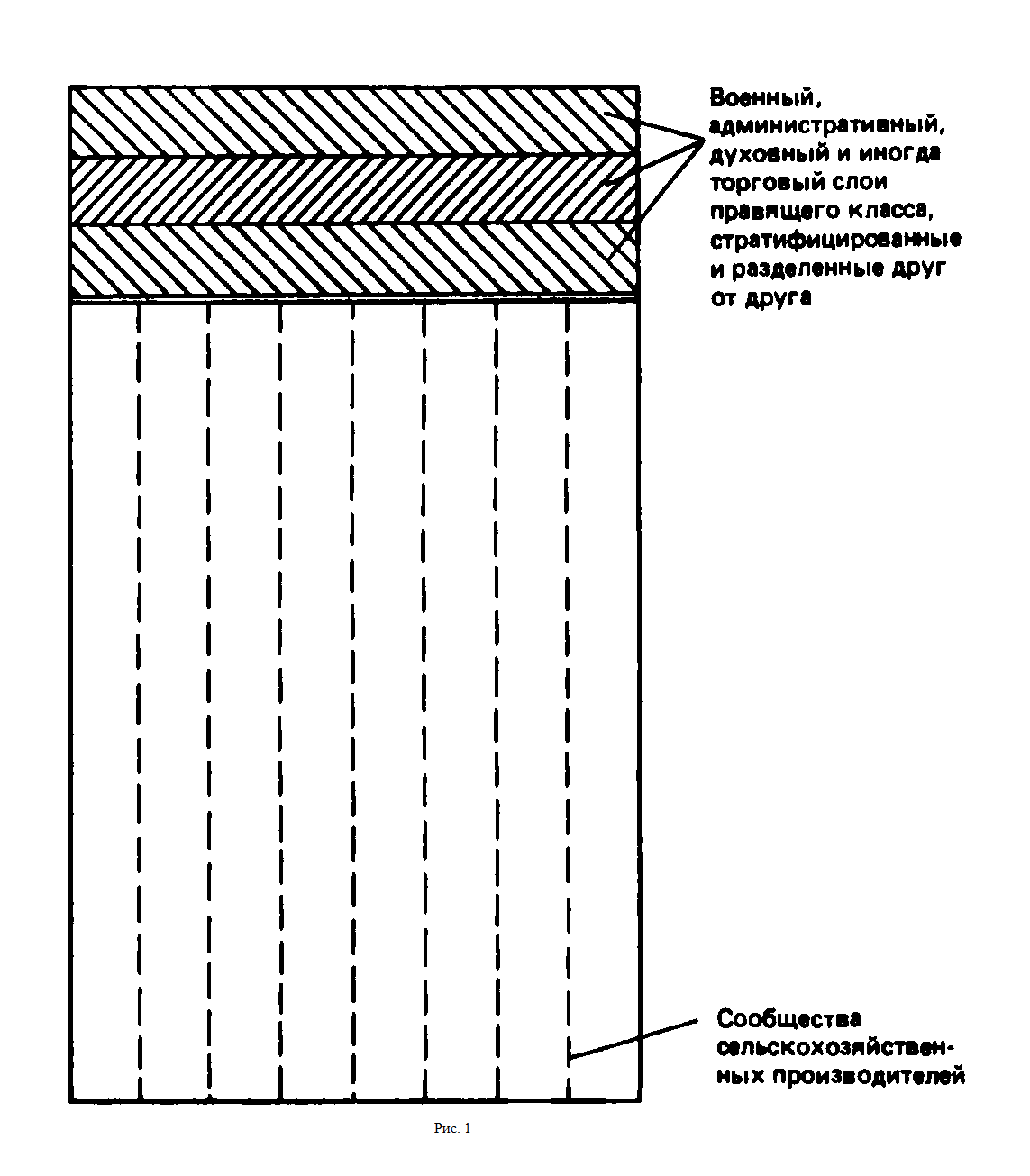 Военный, административный, духовный и иногда торговый слои правящего класса, стратифицированные и разделенные друг от друга

Сообщества сельскохозяйственных производителей

Рис. 1